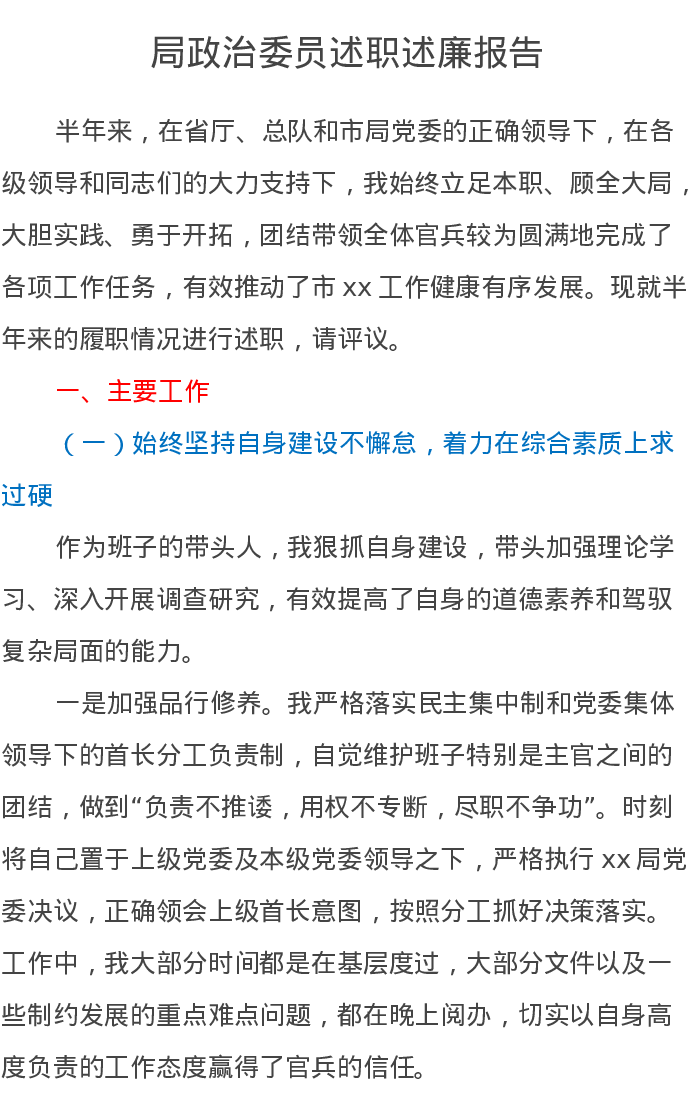 局政治委员述职述廉报告

半年来，在省厅、总队和市局党委的正确领导下，在各级领导和同志们的大力支持下，我始终立足本职、顾全大局，大胆实践、勇于开拓，团结带领全体官兵较为圆满地完成了各项工作任务，有效推动了市xx工作健康有序发展。现就半年来的履职情况进行述职，请评议。

一、主要工作

（一）始终坚持自身建设不懈怠，着力在综合素质上求过硬

作为班子的带头人，我狠抓自身建设，带头加强理论学习、深入开展调查研究，有效提高了自身的道德素养和驾驭复杂局面的能力。

一是加强品行修养。我严格落实民主集中制和党委集体领导下的首长分工负责制，自觉维护班子特别是主官之间的团结，做到“负责不推诿，用权不专断，尽职不争功”。时刻将自己置于上级党委及本级党委领导之下，严格执行xx局党委决议，正确领会上级首长意图，按照分工抓好决策落实。工作中，我大部分时间都是在基层度过，大部分文件以及一些制约发展的重点难点问题，都在晚上阅办，切实以自身高度负责的工作态度赢得了官兵的信任。